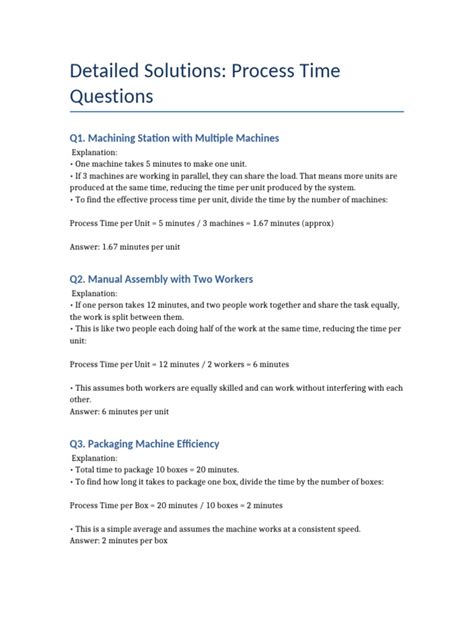 Detailed Solutions: Process Time Questions

Q1. Machining Station with Multiple Machines

Explanation:
• One machine takes 5 minutes to make one unit.
• If 3 machines are working in parallel, they can share the load. That means more units are produced at the same time, reducing the time per unit produced by the system.
• To find the effective process time per unit, divide the time by the number of machines:

Process Time per Unit = 5 minutes / 3 machines = 1.67 minutes (approx)

Answer: 1.67 minutes per unit

Q2. Manual Assembly with Two Workers

Explanation:
• If one person takes 12 minutes, and two people work together and share the task equally, the work is split between them.
• This is like two people each doing half of the work at the same time, reducing the time per unit:

Process Time per Unit = 12 minutes / 2 workers = 6 minutes

• This assumes both workers are equally skilled and can work without interfering with each other.
Answer: 6 minutes per unit

Q3. Packaging Machine Efficiency

Explanation:
• Total time to package 10 boxes = 20 minutes.
• To find how long it takes to package one box, divide the time by the number of boxes:

Process Time per Box = 20 minutes / 10 boxes = 2 minutes

• This is a simple average and assumes the machine works at a consistent speed.
Answer: 2 minutes per box